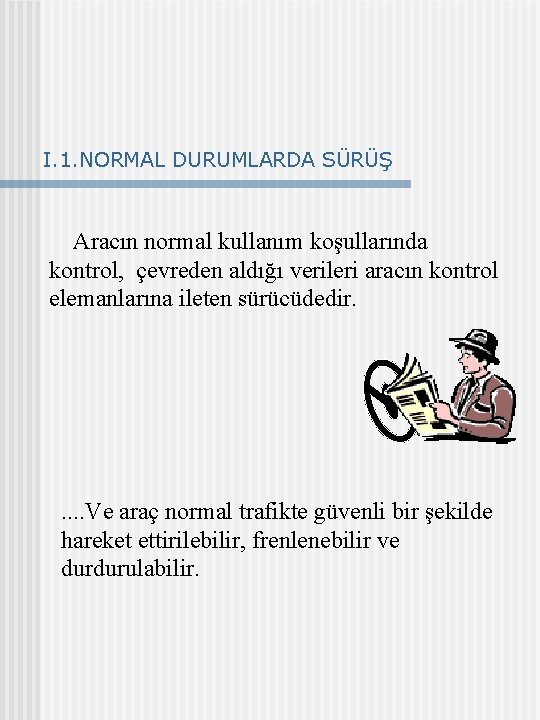 I.1.NORMAL DURUMLARDA SÜRÜŞ

Aracın normal kullanım koşullarında kontrol, çevreden aldığı verileri aracın kontrol elemanlarına ileten sürücüdedir.

....Ve araç normal trafikte güvenli bir şekilde hareket ettirilebilir, frenlenebilir ve durdurulabilir.